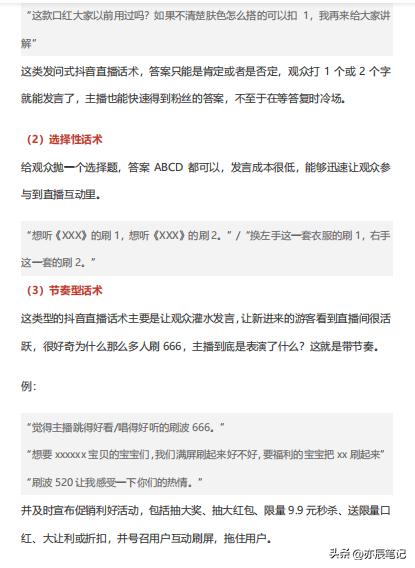 “这款口红大家以前用过吗？如果不清楚肤色怎么搭的可以扣 1，我再来给大家讲解”

这类发问式抖音直播话术，答案只能是肯定或者是否定，观众打 1 个或 2 个字就能发言了，主播也能快速得到粉丝的答案，不至于在等答复时冷场。

（2）选择性话术

给观众抛一个选择题，答案 ABCD 都可以，发言成本很低，能够迅速让观众参与到直播互动里。

“想听《XXX》的刷 1，想听《XXX》的刷 2。” / “换左手这一套衣服的刷 1，右手这一套的刷 2。”

（3）节奏型话术

这类型的抖音直播话术主要是让观众灌水发言，让新进来的游客看到直播间很活跃，很好奇为什么那么多人刷 666，主播到底是表演了什么？这就是带节奏。

例：

“觉得主播跳得好看/唱得好听的刷波 666。”

“想要 xxxxxx 宝贝的宝宝们，我们满屏刷起来好不好，要福利的宝宝把 xx 刷起来”

“刷波 520 让我感受一下你们的热情。”

并及时宣布促销利好活动，包括抽大奖、抽大红包、限量 9.9 元秒杀、送限量口红、大让利或折扣，并号召用户互动刷屏，拖住用户。

头条 @亦辰笔记